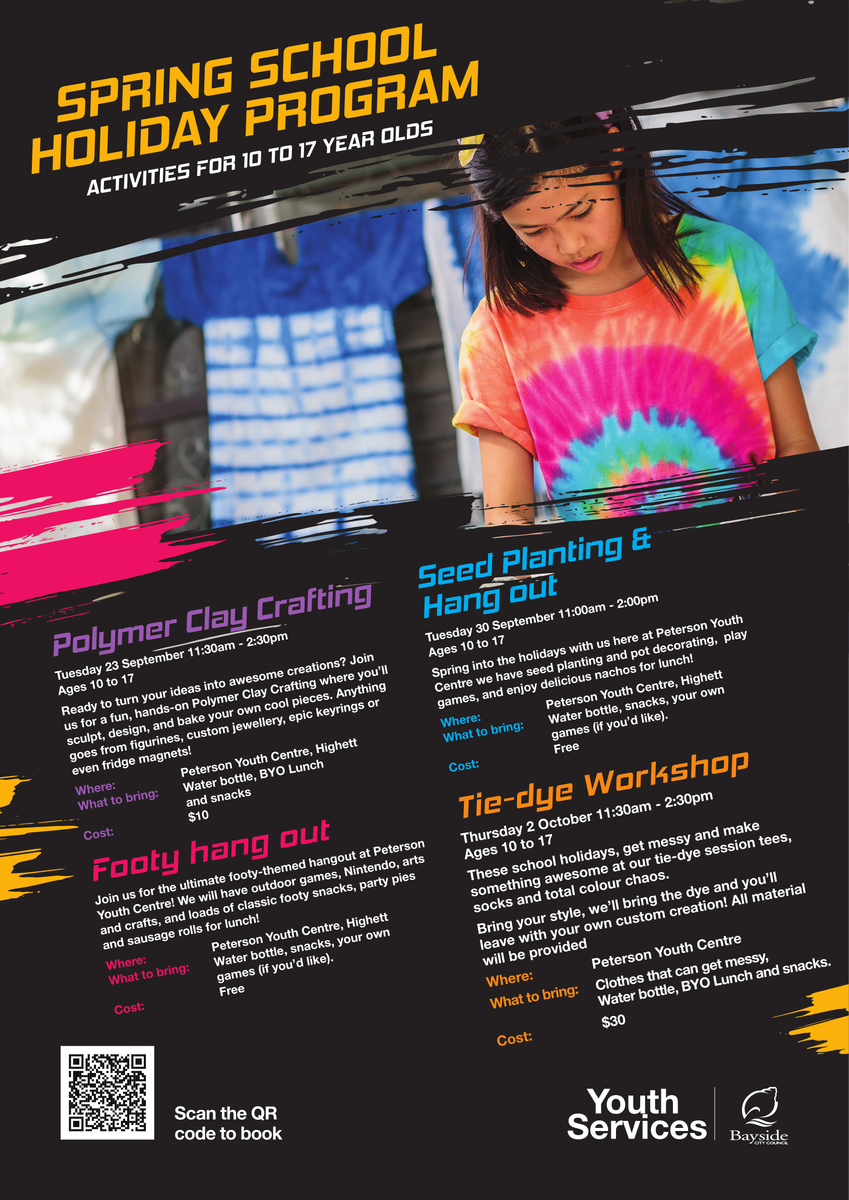 SPRING SCHOOL HOLIDAY PROGRAM

ACTIVITIES FOR 10 TO 17 YEAR OLDS

Polymer Clay Crafting

Tuesday 23 September 11:30am - 2:30pm
Ages 10 to 17

Ready to turn your ideas into awesome creations? Join us for a fun, hands-on Polymer Clay Crafting where you'll sculpt, design, and bake your own cool pieces. Anything goes from figurines, custom jewellery, epic keyrings or even fridge magnets!

Where: Peterson Youth Centre, Highett
What to bring: Water bottle, BYO Lunch and snacks
Cost: $10

Footy hang out

Join us for the ultimate footy-themed hangout at Peterson Youth Centre! We will have outdoor games, Nintendo, arts and crafts, and loads of classic footy snacks, party pies and sausage rolls for lunch!

Where: Peterson Youth Centre, Highett
What to bring: Water bottle, snacks, your own games (if you'd like).
Cost: Free

Seed Planting & Hang out

Tuesday 30 September 11:00am - 2:00pm
Ages 10 to 17

Spring into the holidays with us here at Peterson Youth Centre we have seed planting and pot decorating, play games, and enjoy delicious nachos for lunch!

Where: Peterson Youth Centre, Highett
What to bring: Water bottle, snacks, your own games (if you'd like).
Cost: Free

Tie-dye Workshop

Thursday 2 October 11:30am - 2:30pm
Ages 10 to 17

These school holidays, get messy and make something awesome at our tie-dye session tees, socks and total colour chaos.

Bring your style, we'll bring the dye and you'll leave with your own custom creation! All material will be provided

Where: Peterson Youth Centre
What to bring: Clothes that can get messy, Water bottle, BYO Lunch and snacks.
Cost: $30

Scan the QR code to book

Youth Services

Bayside CITY COUNCIL